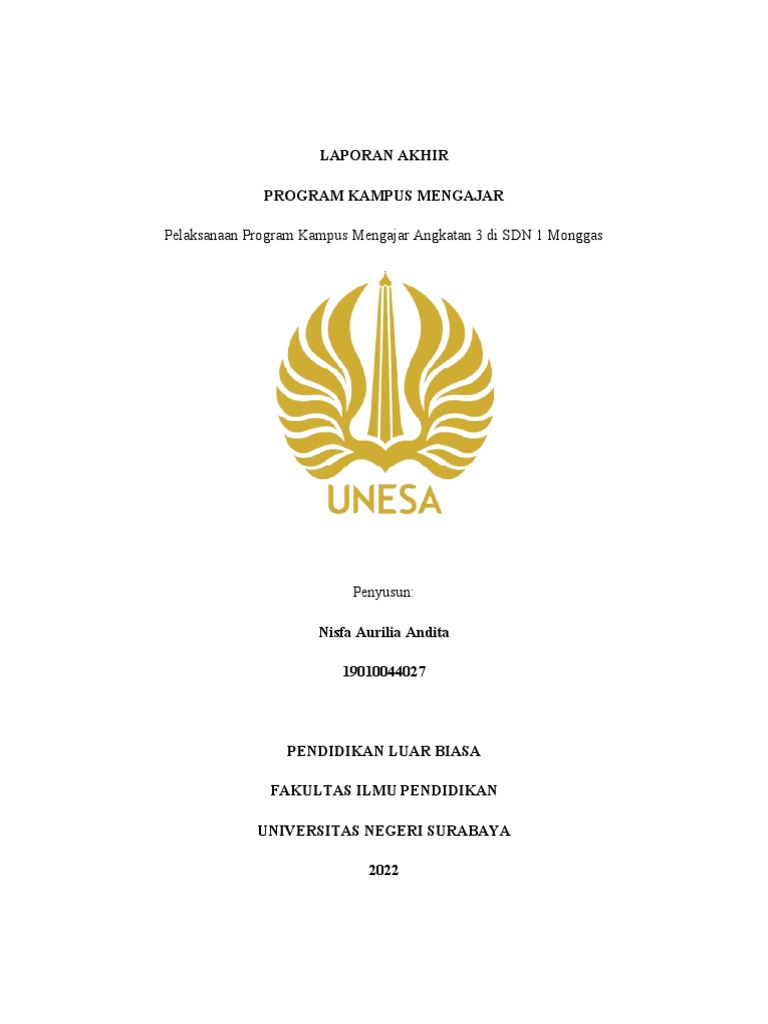 LAPORAN AKHIR

PROGRAM KAMPUS MENGAJAR

Pelaksanaan Program Kampus Mengajar Angkatan 3 di SDN 1 Monggas

UNESA

Penyusun:

Nisfa Aurilia Andita

19010044027

PENDIDIKAN LUAR BIASA

FAKULTAS ILMU PENDIDIKAN

UNIVERSITAS NEGERI SURABAYA

2022